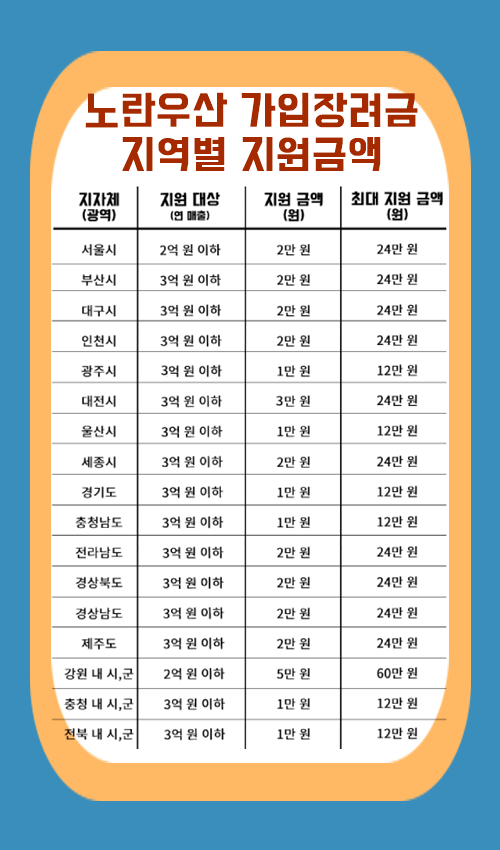 노란우산 가입장려금 지역별 지원금액

| 지자체 (광역) | 지원 대상 (연 매출) | 지원 금액 (원) | 최대 지원 금액 (원) |
|---|---|---|---|
| 서울시 | 2억 원 이하 | 2만 원 | 24만 원 |
| 부산시 | 3억 원 이하 | 2만 원 | 24만 원 |
| 대구시 | 3억 원 이하 | 2만 원 | 24만 원 |
| 인천시 | 3억 원 이하 | 2만 원 | 24만 원 |
| 광주시 | 3억 원 이하 | 1만 원 | 12만 원 |
| 대전시 | 3억 원 이하 | 3만 원 | 24만 원 |
| 울산시 | 3억 원 이하 | 1만 원 | 12만 원 |
| 세종시 | 3억 원 이하 | 2만 원 | 24만 원 |
| 경기도 | 3억 원 이하 | 1만 원 | 12만 원 |
| 충청남도 | 3억 원 이하 | 1만 원 | 12만 원 |
| 전라남도 | 3억 원 이하 | 2만 원 | 24만 원 |
| 경상북도 | 3억 원 이하 | 2만 원 | 24만 원 |
| 경상남도 | 3억 원 이하 | 2만 원 | 24만 원 |
| 제주도 | 3억 원 이하 | 2만 원 | 24만 원 |
| 강원 내 시,군 | 2억 원 이하 | 5만 원 | 60만 원 |
| 충청 내 시,군 | 3억 원 이하 | 1만 원 | 12만 원 |
| 전북 내 시,군 | 3억 원 이하 | 1만 원 | 12만 원 |